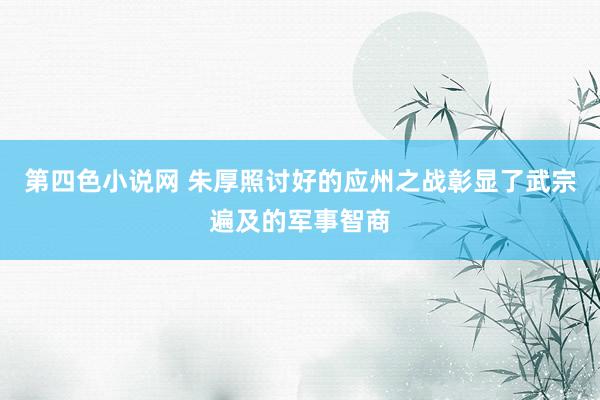 第四色小说网 朱厚照讨好的应州之战彰显了武宗遍及的军事智商